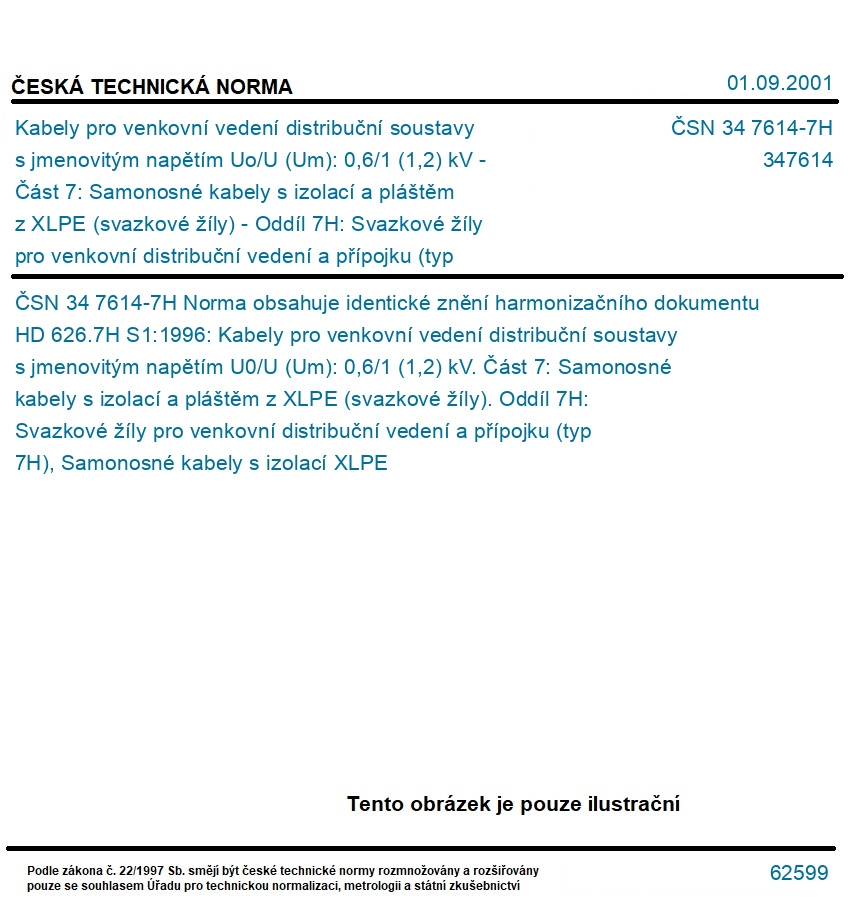 ČESKÁ TECHNICKÁ NORMA

01.09.2001

Kabely pro venkovní vedení distribuční soustavy s jmenovitým napětím Uo/U (Um): 0,6/1 (1,2) kV - Část 7: Samonosné kabely s izolací a pláštěm z XLPE (svazkové žíly) - Oddíl 7H: Svazkové žíly pro venkovní distribuční vedení a přípojku (typ

ČSN 34 7614-7H
347614

ČSN 34 7614-7H Norma obsahuje identické znění harmonizačního dokumentu HD 626.7H S1:1996: Kabely pro venkovní vedení distribuční soustavy s jmenovitým napětím U0/U (Um): 0,6/1 (1,2) kV. Část 7: Samonosné kabely s izolací a pláštěm z XLPE (svazkové žíly). Oddíl 7H: Svazkové žíly pro venkovní distribuční vedení a přípojku (typ 7H), Samonosné kabely s izolací XLPE

Tento obrázek je pouze ilustrační

Podle zákona č. 22/1997 Sb. smějí být české technické normy rozmnožovány a rozšiřovány pouze se souhlasem Úřadu pro technickou normalizaci, metrologii a státní zkušebnictví

62599